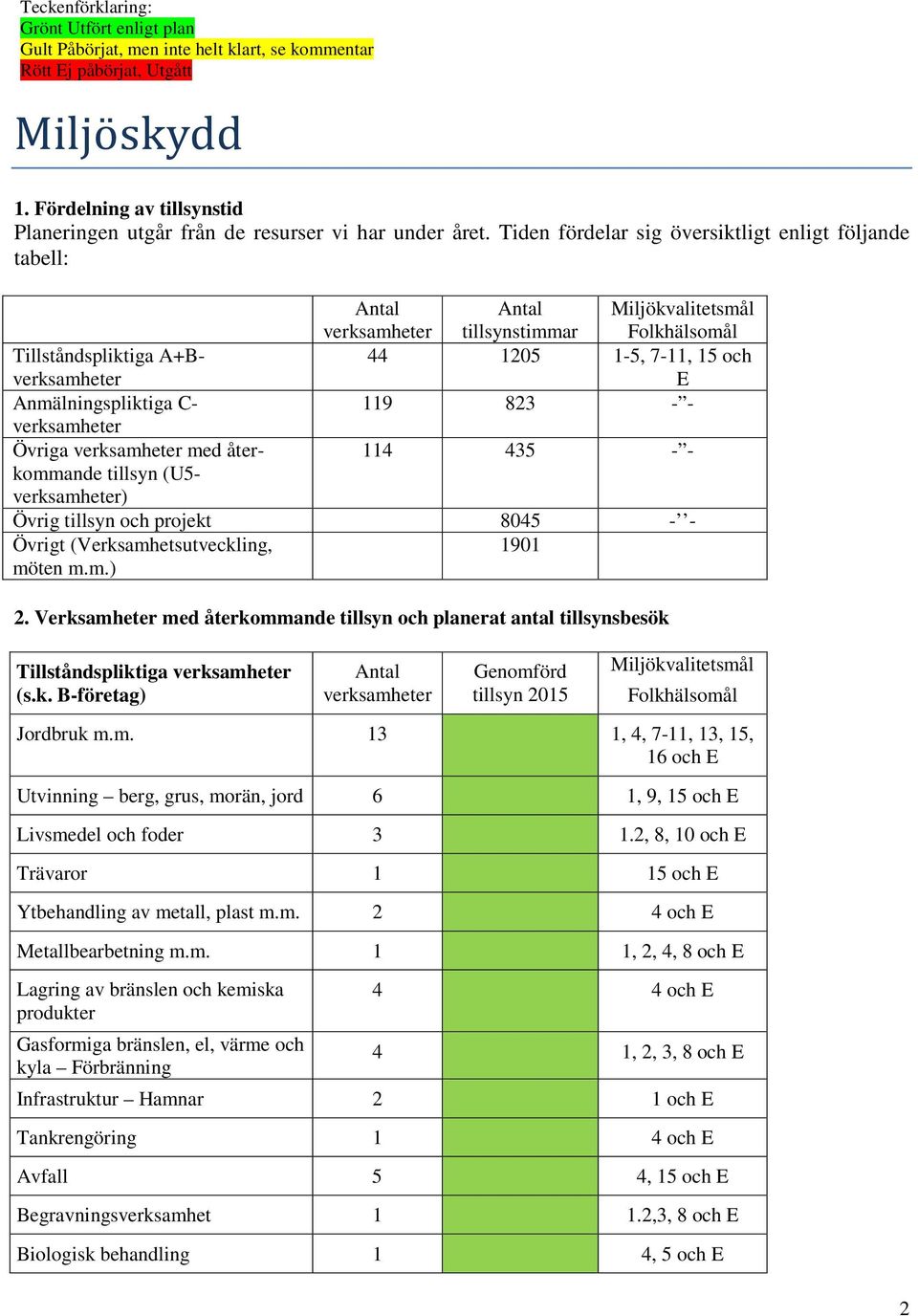 Teckenförklaring:
Grönt Utfört enligt plan
Gult Påbörjat, men inte helt klart, se kommentar
Rött Ej påbörjat, Utgått

Miljöskydd

1. Fördelning av tillsynstid
Planeringen utgår från de resurser vi har under året. Tiden fördelar sig översiktligt enligt följande tabell:

| | Antal verksamheter | Antal tillsynstimmar | Miljökvalitetsmål Folkhälsomål |
|---|---|---|---|
| Tillståndspliktiga A+B-verksamheter | 44 | 1205 | 1-5, 7-11, 15 och E |
| Anmälningspliktiga C-verksamheter | 119 | 823 | -”- |
| Övriga verksamheter med återkommande tillsyn (U5-verksamheter) | 114 | 435 | -”- |
| Övrig tillsyn och projekt | | 8045 | -’’- |
| Övrigt (Verksamhetsutveckling, möten m.m.) | | 1901 | |

2. Verksamheter med återkommande tillsyn och planerat antal tillsynsbesök

| Tillståndspliktiga verksamheter (s.k. B-företag) | Antal verksamheter | Genomförd tillsyn 2015 | Miljökvalitetsmål Folkhälsomål |
|---|---|---|---|
| Jordbruk m.m. | 13 | | 1, 4, 7-11, 13, 15, 16 och E |
| Utvinning – berg, grus, morän, jord | 6 | | 1, 9, 15 och E |
| Livsmedel och foder | 3 | | 1.2, 8, 10 och E |
| Trävaror | 1 | | 15 och E |
| Ytbehandling av metall, plast m.m. | 2 | | 4 och E |
| Metallbearbetning m.m. | 1 | | 1, 2, 4, 8 och E |
| Lagring av bränslen och kemiska produkter | 4 | | 4 och E |
| Gasformiga bränslen, el, värme och kyla – Förbränning | 4 | | 1, 2, 3, 8 och E |
| Infrastruktur – Hamnar | 2 | | 1 och E |
| Tankrengöring | 1 | | 4 och E |
| Avfall | 5 | | 4, 15 och E |
| Begravningsverksamhet | 1 | | 1.2,3, 8 och E |
| Biologisk behandling | 1 | | 4, 5 och E |

2